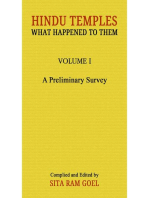 HINDU TEMPLES
WHAT HAPPENED TO THEM

VOLUME I

A Preliminary Survey

Compiled and Edited by
SITA RAM GOEL